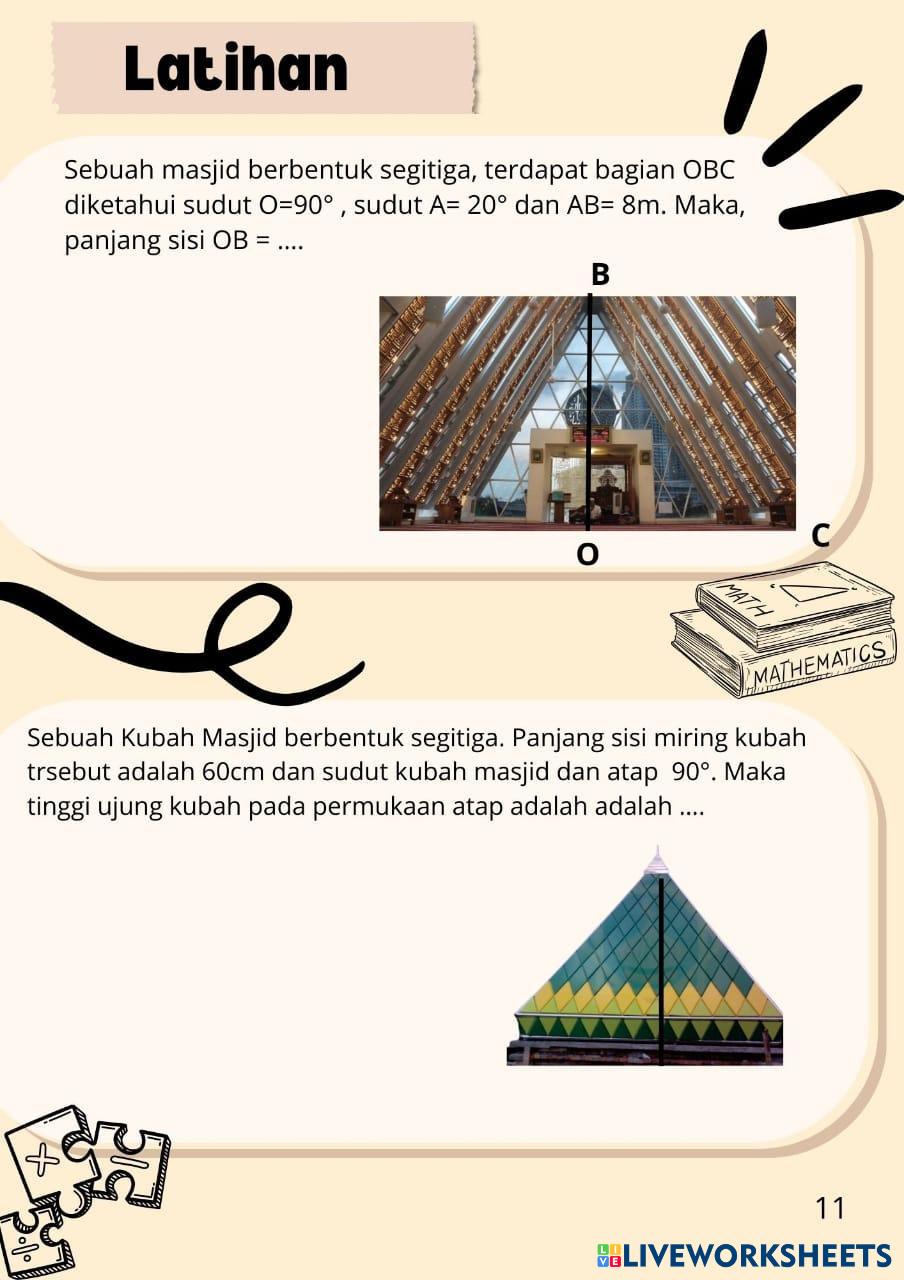 Latihan

Sebuah masjid berbentuk segitiga, terdapat bagian OBC diketahui sudut O=90° , sudut A= 20° dan AB= 8m. Maka, panjang sisi OB = ....

B

O

C

MATH

MATHEMATICS

Sebuah Kubah Masjid berbentuk segitiga. Panjang sisi miring kubah trsebut adalah 60cm dan sudut kubah masjid dan atap 90°. Maka tinggi ujung kubah pada permukaan atap adalah adalah ....

11

LIVEWORKSHEETS